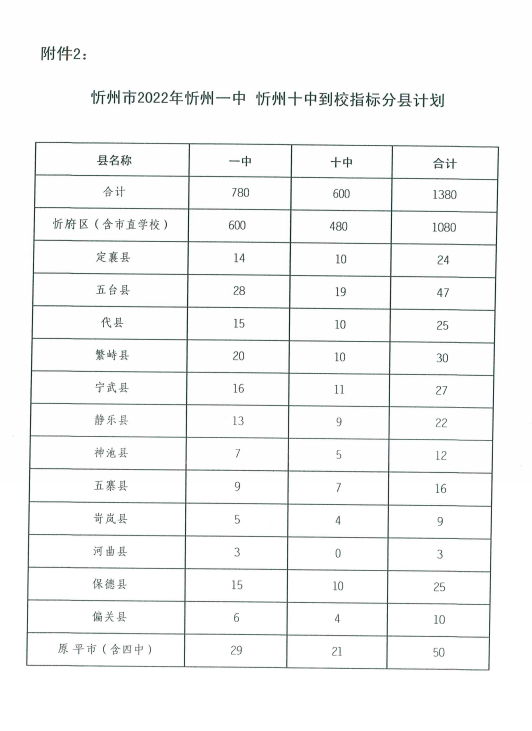 附件2：

忻州市2022年忻州一中 忻州十中到校指标分县计划

| 县名称 | 一中 | 十中 | 合计 |
|---|---|---|---|
| 合计 | 780 | 600 | 1380 |
| 忻府区（含市直学校） | 600 | 480 | 1080 |
| 定襄县 | 14 | 10 | 24 |
| 五台县 | 28 | 19 | 47 |
| 代县 | 15 | 10 | 25 |
| 繁峙县 | 20 | 10 | 30 |
| 宁武县 | 16 | 11 | 27 |
| 静乐县 | 13 | 9 | 22 |
| 神池县 | 7 | 5 | 12 |
| 五寨县 | 9 | 7 | 16 |
| 岢岚县 | 5 | 4 | 9 |
| 河曲县 | 3 | 0 | 3 |
| 保德县 | 15 | 10 | 25 |
| 偏关县 | 6 | 4 | 10 |
| 原平市（含四中） | 29 | 21 | 50 |